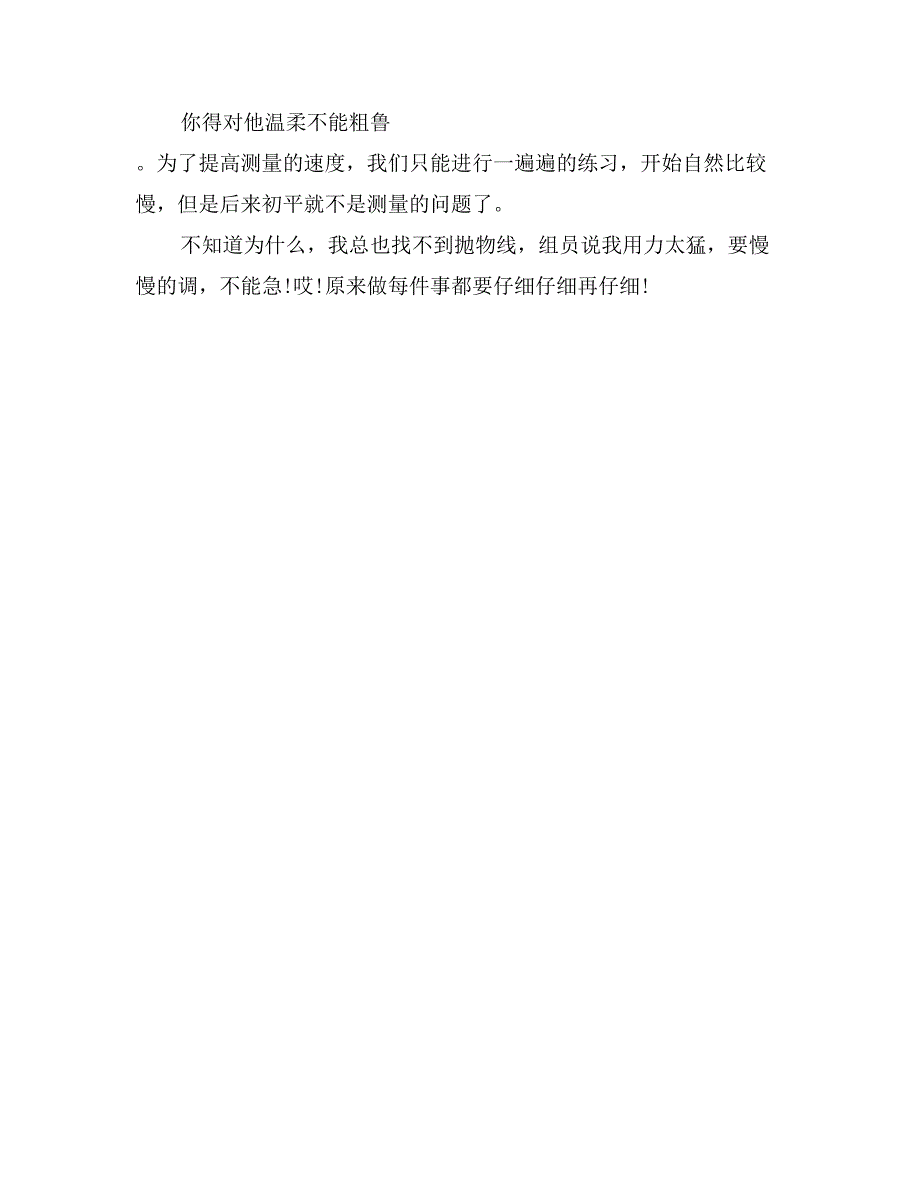 你得对他温柔不能粗鲁

。为了提高测量的速度，我们只能进行一遍遍的练习，开始自然比较慢，但是后来初平就不是测量的问题了。

不知道为什么，我总也找不到抛物线，组员说我用力太猛，要慢慢的调，不能急!哎!原来做每件事都要仔细仔细再仔细!